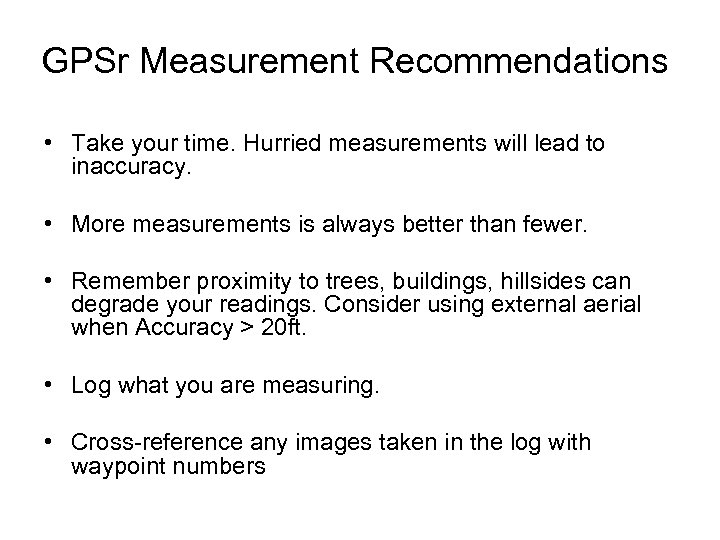 GPSr Measurement Recommendations

• Take your time. Hurried measurements will lead to inaccuracy.

• More measurements is always better than fewer.

• Remember proximity to trees, buildings, hillsides can degrade your readings. Consider using external aerial when Accuracy > 20ft.

• Log what you are measuring.

• Cross-reference any images taken in the log with waypoint numbers